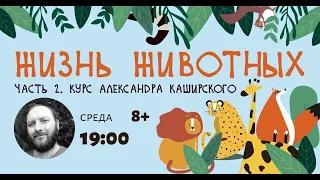 ЖИЗНЬ ЖИВОТНЫХ

ЧАСТЬ 2. КУРС АЛЕКСАНДРА КАШИРСКОГО

СРЕДА

8+

19:00